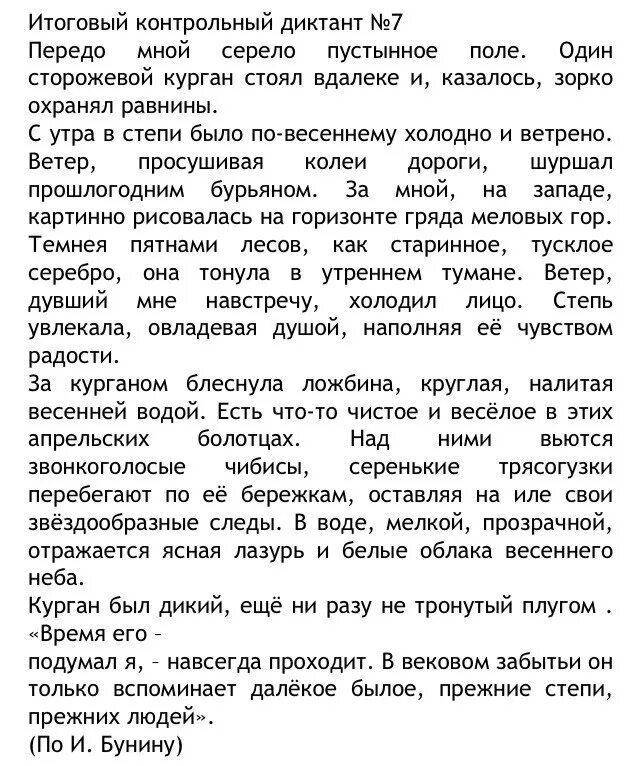 Итоговый контрольный диктант №7
Передо мной серело пустынное поле. Один сторожевой курган стоял вдалеке и, казалось, зорко охранял равнины.
С утра в степи было по-весеннему холодно и ветрено. Ветер, просушивая колеи дороги, шуршал прошлогодним бурьяном. За мной, на западе, картинно рисовалась на горизонте гряда меловых гор. Темнея пятнами лесов, как старинное, тусклое серебро, она тонула в утреннем тумане. Ветер, дувший мне навстречу, холодил лицо. Степь увлекала, овладевая душой, наполняя её чувством радости.
За курганом блеснула ложбина, круглая, налитая весенней водой. Есть что-то чистое и весёлое в этих апрельских болотцах. Над ними вьются звонкоголосые чибисы, серенькие трясогузки перебегают по её бережкам, оставляя на иле свои звёздообразные следы. В воде, мелкой, прозрачной, отражается ясная лазурь и белые облака весеннего неба.
Курган был дикий, ещё ни разу не тронутый плугом .
«Время его –
подумал я, – навсегда проходит. В вековом забытьи он только вспоминает далёкое былое, прежние степи, прежних людей».
(По И. Бунину)